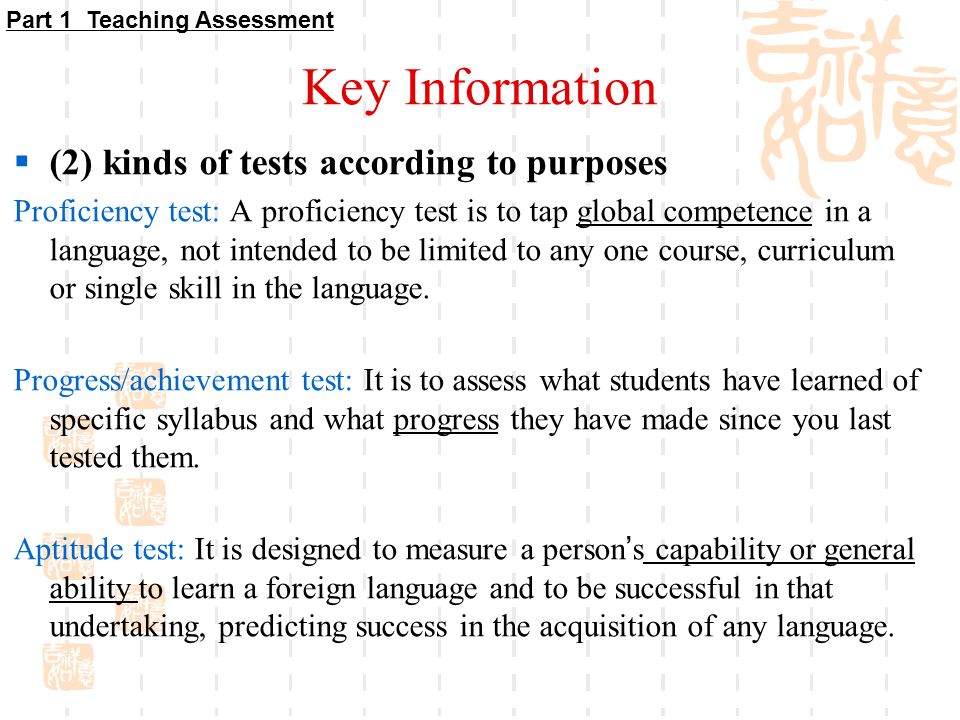 Part 1 Teaching Assessment

Key Information

▪ (2) kinds of tests according to purposes

Proficiency test: A proficiency test is to tap global competence in a language, not intended to be limited to any one course, curriculum or single skill in the language.

Progress/achievement test: It is to assess what students have learned of specific syllabus and what progress they have made since you last tested them.

Aptitude test: It is designed to measure a person's capability or general ability to learn a foreign language and to be successful in that undertaking, predicting success in the acquisition of any language.